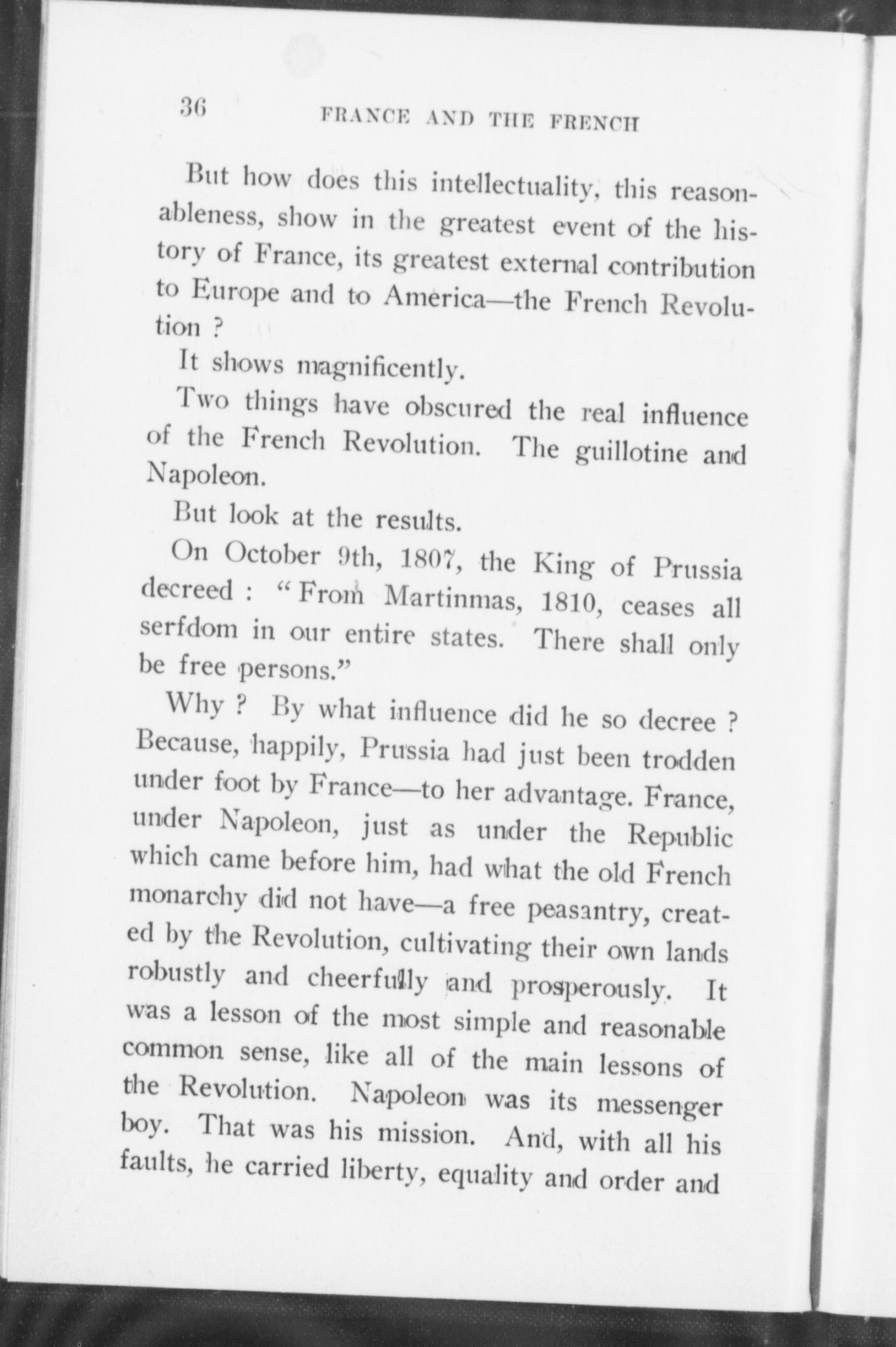 36 FRANCE AND THE FRENCH

But how does this intellectuality, this reasonableness, show in the greatest event of the history of France, its greatest external contribution to Europe and to America—the French Revolution ?

It shows magnificently.

Two things have obscured the real influence of the French Revolution. The guillotine and Napoleon.

But look at the results.

On October 9th, 1807, the King of Prussia decreed : "From Martinmas, 1810, ceases all serfdom in our entire states. There shall only be free persons."

Why ? By what influence did he so decree ? Because, happily, Prussia had just been trodden under foot by France—to her advantage. France, under Napoleon, just as under the Republic which came before him, had what the old French monarchy did not have—a free peasantry, created by the Revolution, cultivating their own lands robustly and cheerfully and prosperously. It was a lesson of the most simple and reasonable common sense, like all of the main lessons of the Revolution. Napoleon was its messenger boy. That was his mission. And, with all his faults, he carried liberty, equality and order and